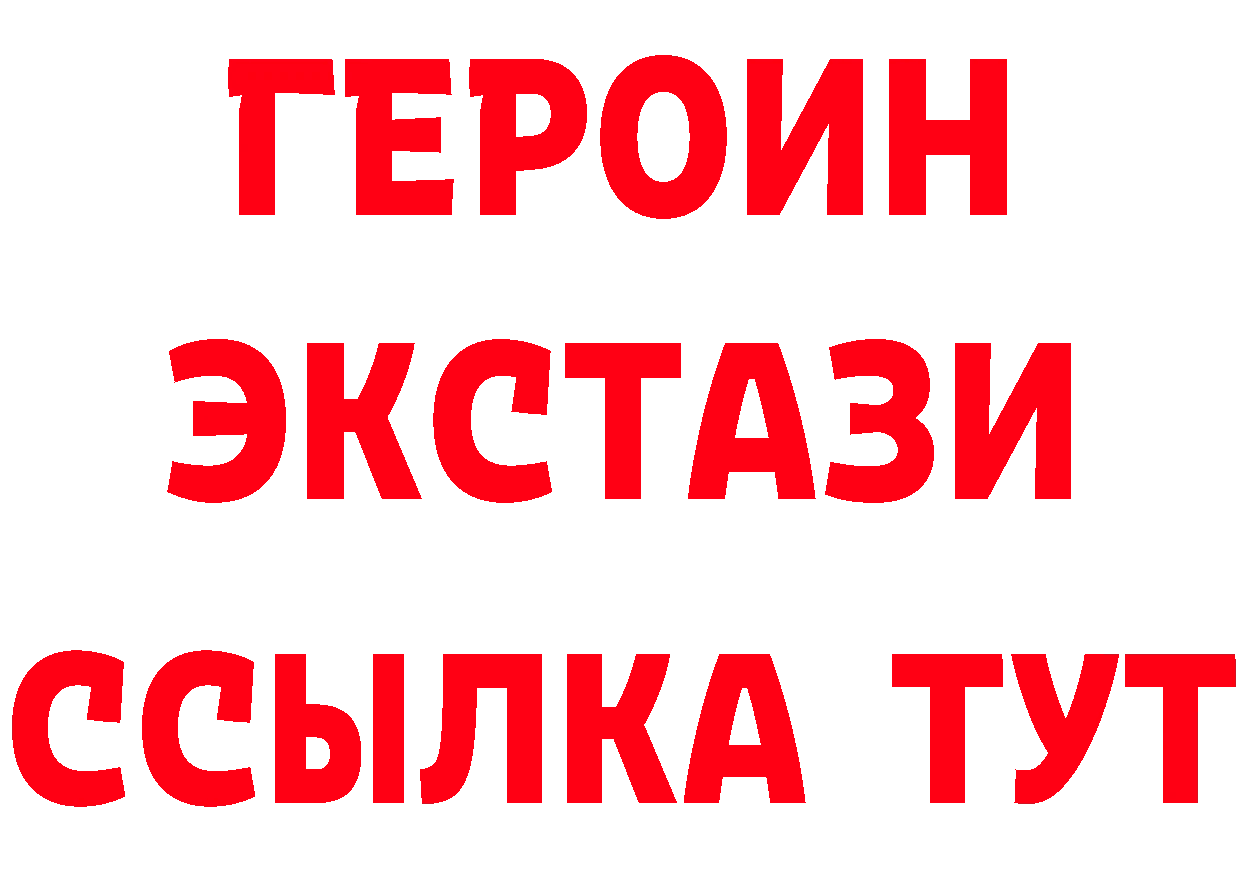 ГЕРОИН ЭКСТАЗИ ССЫЛКА ТУТ